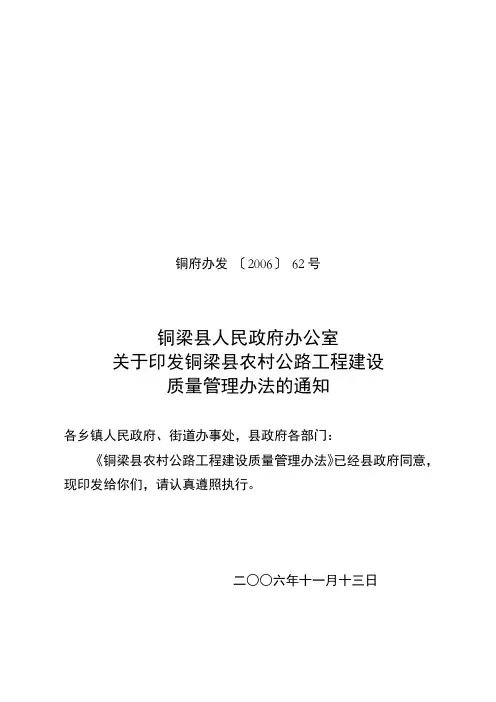 铜府办发〔2006〕62号

铜梁县人民政府办公室
关于印发铜梁县农村公路工程建设
质量管理办法的通知

各乡镇人民政府、街道办事处，县政府各部门：

《铜梁县农村公路工程建设质量管理办法》已经县政府同意，现印发给你们，请认真遵照执行。

二〇〇六年十一月十三日